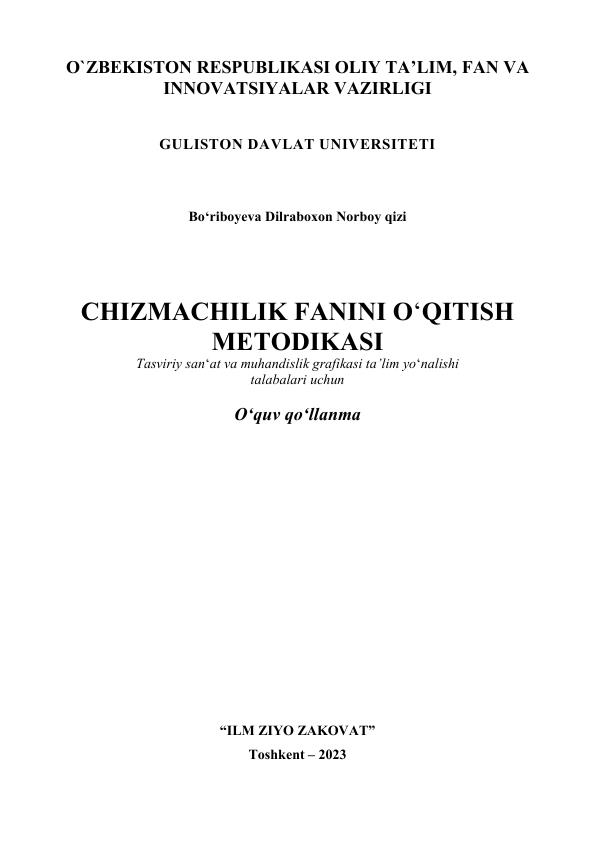 O`ZBEKISTON RESPUBLIKASI OLIY TA'LIM, FAN VA INNOVATSIYALAR VAZIRLIGI

GULISTON DAVLAT UNIVERSITETI

Bo'riboyeva Dilraboxon Norboy qizi

CHIZMACHILIK FANINI O'QITISH METODIKASI

Tasviriy san'at va muhandislik grafikasi ta'lim yo'nalishi talabalari uchun

O'quv qo'llanma

"ILM ZIYO ZAKOVAT"

Toshkent – 2023